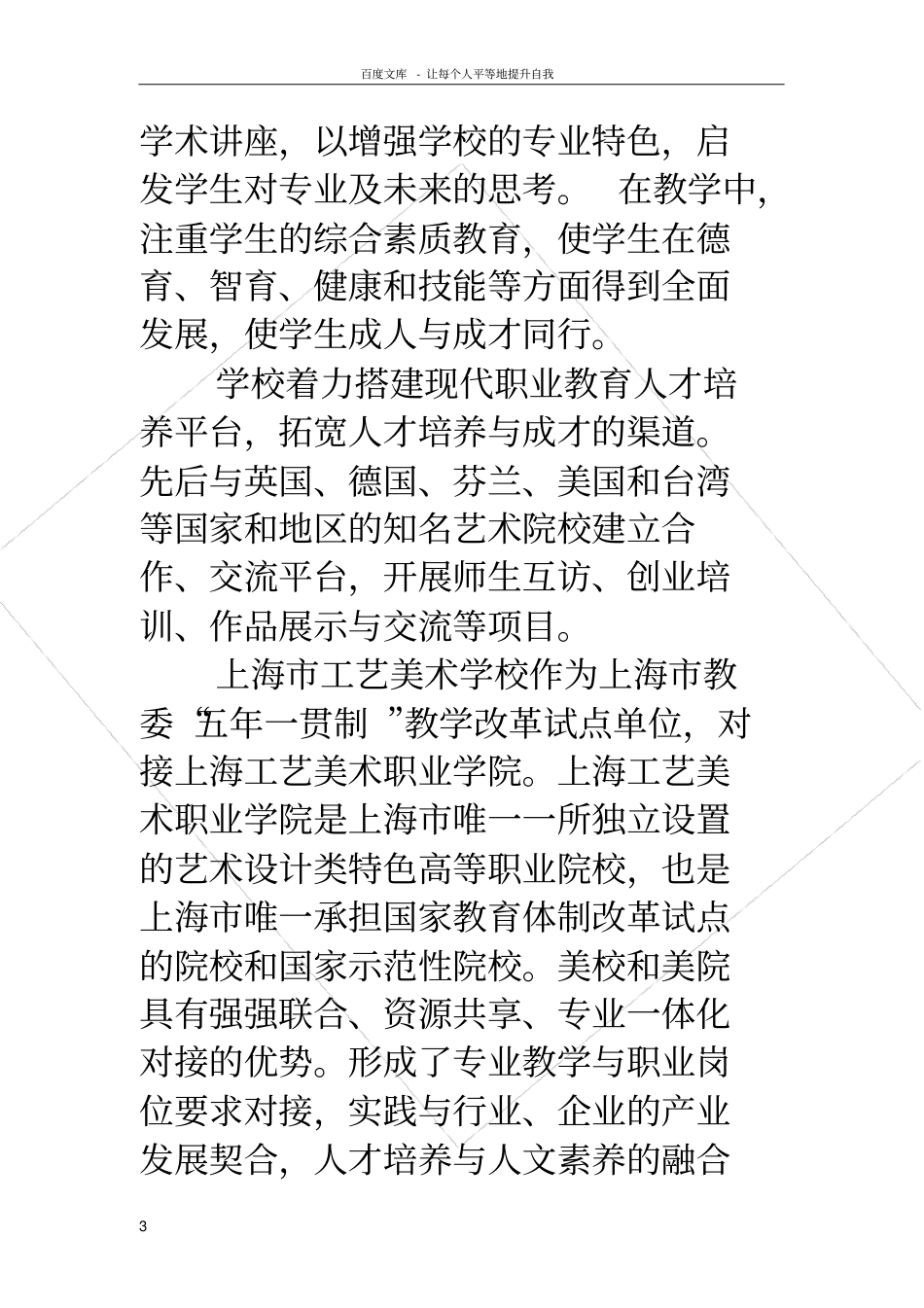 百度文库 - 让每个人平等地提升自我

学术讲座，以增强学校的专业特色，启发学生对专业及未来的思考。 在教学中，注重学生的综合素质教育，使学生在德育、智育、健康和技能等方面得到全面发展，使学生成人与成才同行。

学校着力搭建现代职业教育人才培养平台，拓宽人才培养与成才的渠道。先后与英国、德国、芬兰、美国和台湾等国家和地区的知名艺术院校建立合作、交流平台，开展师生互访、创业培训、作品展示与交流等项目。

上海市工艺美术学校作为上海市教委“五年一贯制 ”教学改革试点单位，对接上海工艺美术职业学院。上海工艺美术职业学院是上海市唯一一所独立设置的艺术设计类特色高等职业院校，也是上海市唯一承担国家教育体制改革试点的院校和国家示范性院校。美校和美院具有强强联合、资源共享、专业一体化对接的优势。形成了专业教学与职业岗位要求对接，实践与行业、企业的产业发展契合，人才培养与人文素养的融合

3